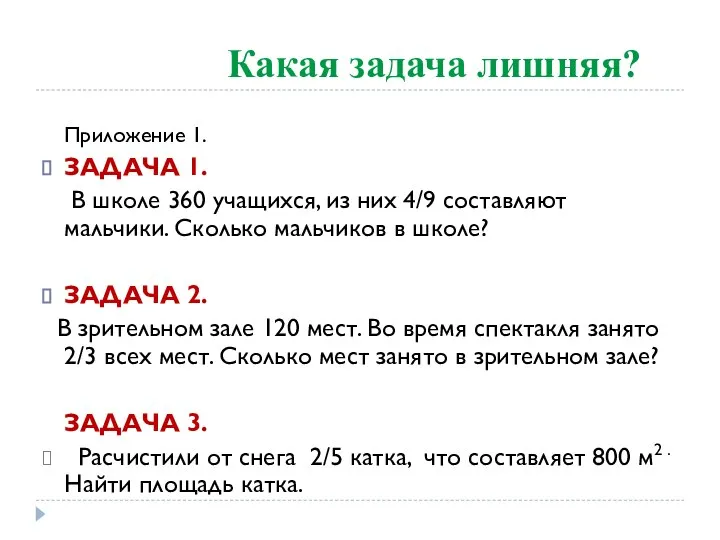 Какая задача лишняя?

Приложение 1.

ЗАДАЧА 1.

В школе 360 учащихся, из них 4/9 составляют мальчики. Сколько мальчиков в школе?

ЗАДАЧА 2.

В зрительном зале 120 мест. Во время спектакля занято 2/3 всех мест. Сколько мест занято в зрительном зале?

ЗАДАЧА 3.

Расчистили от снега 2/5 катка, что составляет 800 $м^2$. Найти площадь катка.